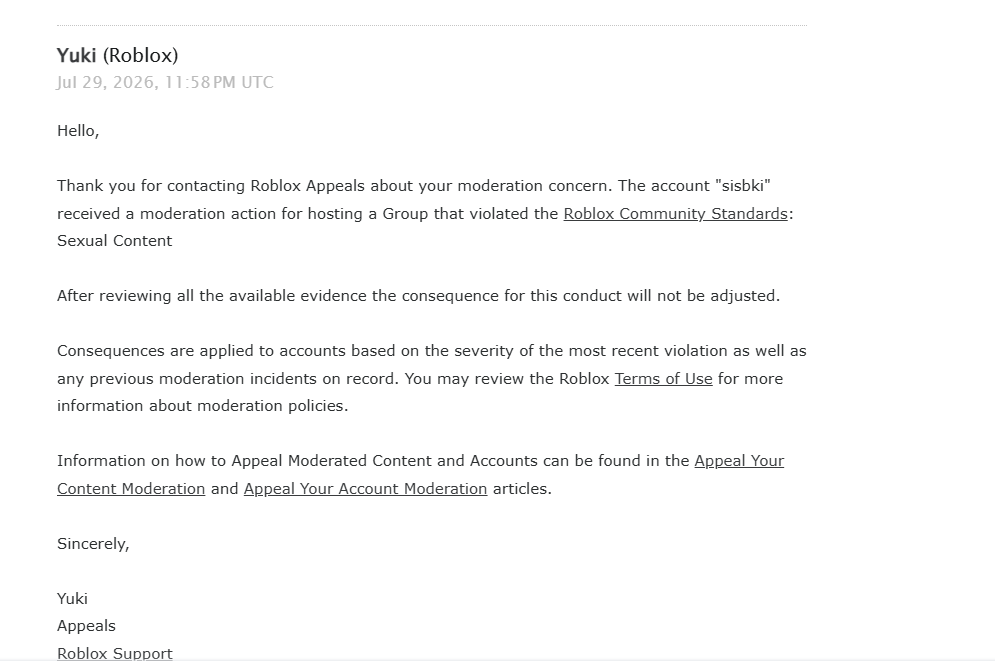 Yuki (Roblox)
Jul 29, 2026, 11:58 PM UTC

Hello,

Thank you for contacting Roblox Appeals about your moderation concern. The account "sisbki" received a moderation action for hosting a Group that violated the Roblox Community Standards: Sexual Content

After reviewing all the available evidence the consequence for this conduct will not be adjusted.

Consequences are applied to accounts based on the severity of the most recent violation as well as any previous moderation incidents on record. You may review the Roblox Terms of Use for more information about moderation policies.

Information on how to Appeal Moderated Content and Accounts can be found in the Appeal Your Content Moderation and Appeal Your Account Moderation articles.

Sincerely,

Yuki
Appeals
Roblox Support